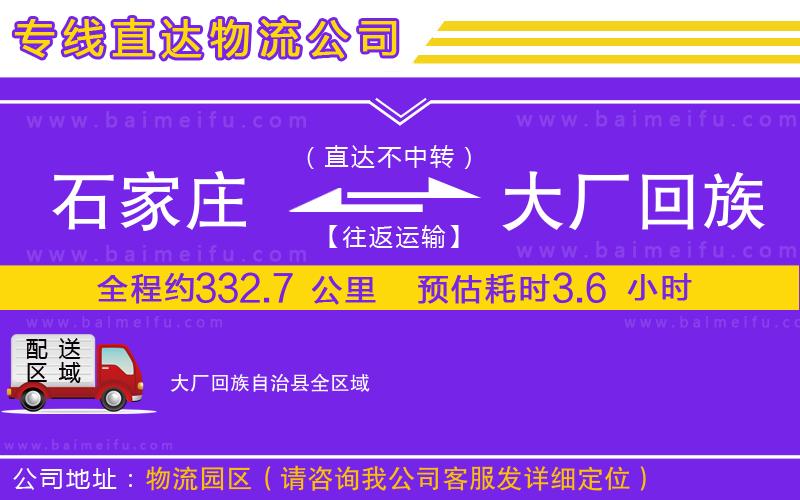 专线直达物流公司

www.baimeifu.com www.baimeifu.com

（直达不中转）

石家庄 大厂回族

【往返运输】

www.baimeifu.com www.baimeifu.com

全程约332.7 公里 预估耗时3.6 小时

www.baimeifu.com www.baimeifu.com

配送区域

大厂回族自治县全区域

www.baimeifu.com

公司地址：物流园区（请咨询我公司客服发详细定位）